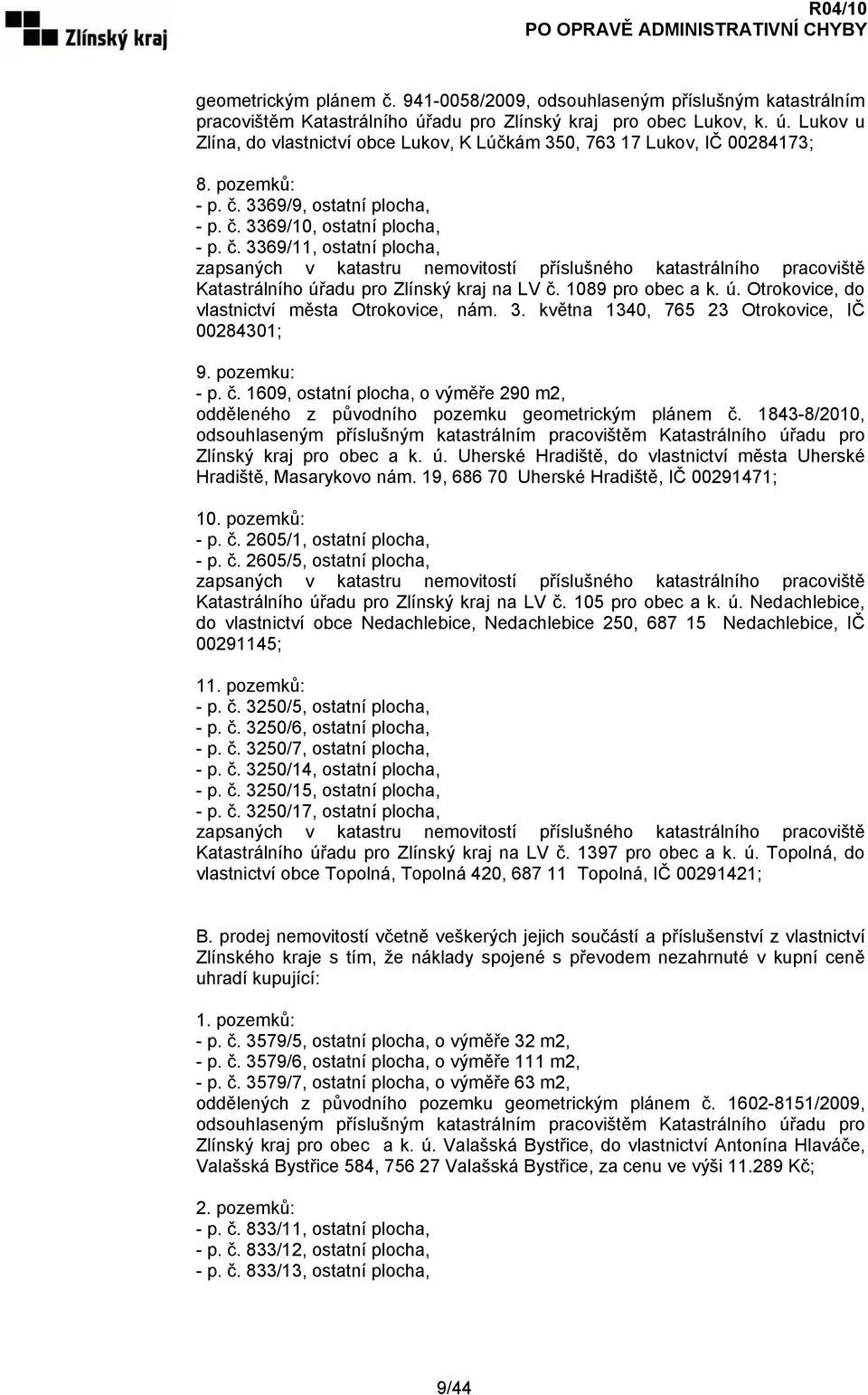 Zlínský kraj

R04/10
PO OPRAVĚ ADMINISTRATIVNÍ CHYBY

geometrickým plánem č. 941-0058/2009, odsouhlaseným příslušným katastrálním pracovištěm Katastrálního úřadu pro Zlínský kraj pro obec Lukov, k. ú. Lukov u Zlína, do vlastnictví obce Lukov, K Lúčkám 350, 763 17 Lukov, IČ 00284173;

8. pozemků:
- p. č. 3369/9, ostatní plocha,
- p. č. 3369/10, ostatní plocha,
- p. č. 3369/11, ostatní plocha,
zapsaných v katastru nemovitostí příslušného katastrálního pracoviště Katastrálního úřadu pro Zlínský kraj na LV č. 1089 pro obec a k. ú. Otrokovice, do vlastnictví města Otrokovice, nám. 3. května 1340, 765 23 Otrokovice, IČ 00284301;

9. pozemku:
- p. č. 1609, ostatní plocha, o výměře 290 m2,
odděleného z původního pozemku geometrickým plánem č. 1843-8/2010, odsouhlaseným příslušným katastrálním pracovištěm Katastrálního úřadu pro Zlínský kraj pro obec a k. ú. Uherské Hradiště, do vlastnictví města Uherské Hradiště, Masarykovo nám. 19, 686 70 Uherské Hradiště, IČ 00291471;

10. pozemků:
- p. č. 2605/1, ostatní plocha,
- p. č. 2605/5, ostatní plocha,
zapsaných v katastru nemovitostí příslušného katastrálního pracoviště Katastrálního úřadu pro Zlínský kraj na LV č. 105 pro obec a k. ú. Nedachlebice, do vlastnictví obce Nedachlebice, Nedachlebice 250, 687 15 Nedachlebice, IČ 00291145;

11. pozemků:
- p. č. 3250/5, ostatní plocha,
- p. č. 3250/6, ostatní plocha,
- p. č. 3250/7, ostatní plocha,
- p. č. 3250/14, ostatní plocha,
- p. č. 3250/15, ostatní plocha,
- p. č. 3250/17, ostatní plocha,
zapsaných v katastru nemovitostí příslušného katastrálního pracoviště Katastrálního úřadu pro Zlínský kraj na LV č. 1397 pro obec a k. ú. Topolná, do vlastnictví obce Topolná, Topolná 420, 687 11 Topolná, IČ 00291421;

B. prodej nemovitostí včetně veškerých jejich součástí a příslušenství z vlastnictví Zlínského kraje s tím, že náklady spojené s převodem nezahrnuté v kupní ceně uhradí kupující:

1. pozemků:
- p. č. 3579/5, ostatní plocha, o výměře 32 m2,
- p. č. 3579/6, ostatní plocha, o výměře 111 m2,
- p. č. 3579/7, ostatní plocha, o výměře 63 m2,
oddělených z původního pozemku geometrickým plánem č. 1602-8151/2009, odsouhlaseným příslušným katastrálním pracovištěm Katastrálního úřadu pro Zlínský kraj pro obec a k. ú. Valašská Bystřice, do vlastnictví Antonína Hlaváče, Valašská Bystřice 584, 756 27 Valašská Bystřice, za cenu ve výši 11.289 Kč;

2. pozemků:
- p. č. 833/11, ostatní plocha,
- p. č. 833/12, ostatní plocha,
- p. č. 833/13, ostatní plocha,

9/44